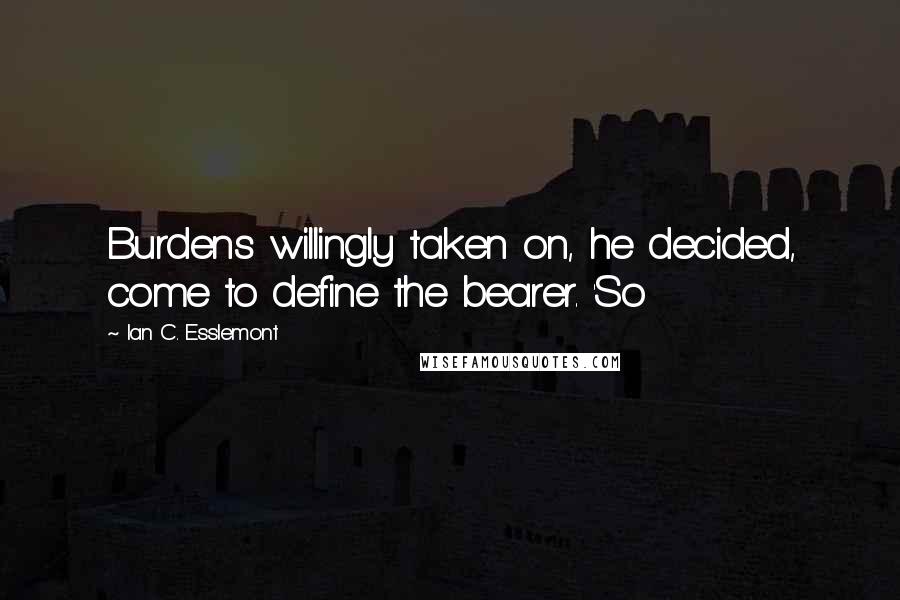 Burdens willingly taken on, he decided, come to define the bearer. 'So

~ Ian C. Esslemont

WISEFAMOUSQUOTES.COM